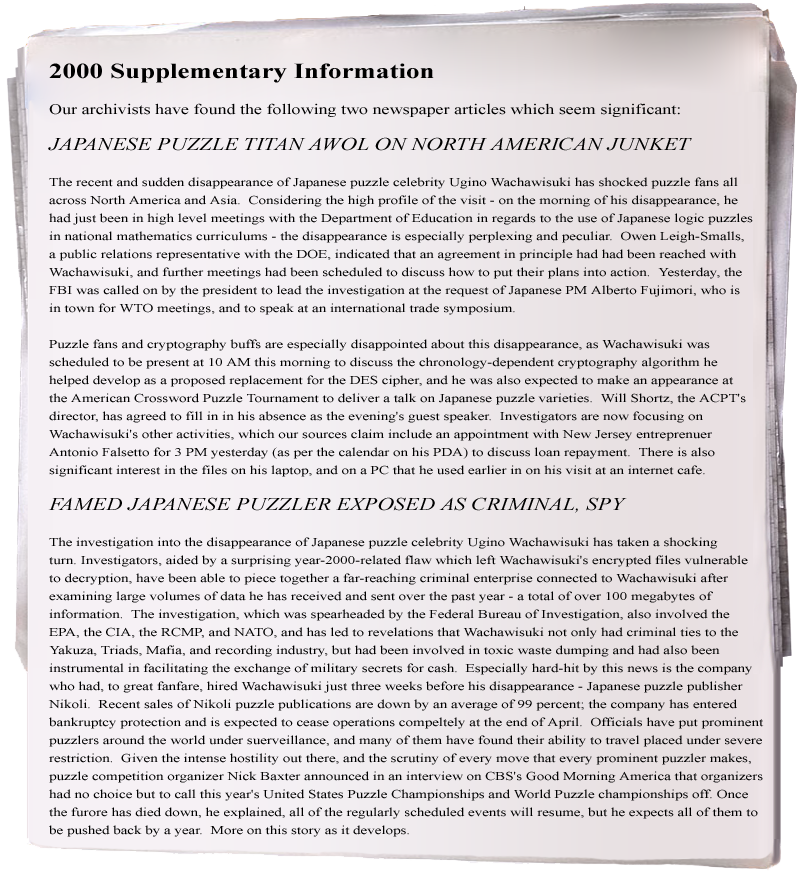 2000 Supplementary Information

Our archivists have found the following two newspaper articles which seem significant:

JAPANESE PUZZLE TITAN AWOL ON NORTH AMERICAN JUNKET

The recent and sudden disappearance of Japanese puzzle celebrity Ugino Wachawisuki has shocked puzzle fans all across North America and Asia. Considering the high profile of the visit - on the morning of his disappearance, he had just been in high level meetings with the Department of Education in regards to the use of Japanese logic puzzles in national mathematics curriculums - the disappearance is especially perplexing and peculiar. Owen Leigh-Smalls, a public relations representative with the DOE, indicated that an agreement in principle had had been reached with Wachawisuki, and further meetings had been scheduled to discuss how to put their plans into action. Yesterday, the FBI was called on by the president to lead the investigation at the request of Japanese PM Alberto Fujimori, who is in town for WTO meetings, and to speak at an international trade symposium.

Puzzle fans and cryptography buffs are especially disappointed about this disappearance, as Wachawisuki was scheduled to be present at 10 AM this morning to discuss the chronology-dependent cryptography algorithm he helped develop as a proposed replacement for the DES cipher, and he was also expected to make an appearance at the American Crossword Puzzle Tournament to deliver a talk on Japanese puzzle varieties. Will Shortz, the ACPT's director, has agreed to fill in in his absence as the evening's guest speaker. Investigators are now focusing on Wachawisuki's other activities, which our sources claim include an appointment with New Jersey entreprenuer Antonio Falsetto for 3 PM yesterday (as per the calendar on his PDA) to discuss loan repayment. There is also significant interest in the files on his laptop, and on a PC that he used earlier in on his visit at an internet cafe.

FAMED JAPANESE PUZZLER EXPOSED AS CRIMINAL, SPY

The investigation into the disappearance of Japanese puzzle celebrity Ugino Wachawisuki has taken a shocking turn. Investigators, aided by a surprising year-2000-related flaw which left Wachawisuki's encrypted files vulnerable to decryption, have been able to piece together a far-reaching criminal enterprise connected to Wachawisuki after examining large volumes of data he has received and sent over the past year - a total of over 100 megabytes of information. The investigation, which was spearheaded by the Federal Bureau of Investigation, also involved the EPA, the CIA, the RCMP, and NATO, and has led to revelations that Wachawisuki not only had criminal ties to the Yakuza, Triads, Mafia, and recording industry, but had been involved in toxic waste dumping and had also been instrumental in facilitating the exchange of military secrets for cash. Especially hard-hit by this news is the company who had, to great fanfare, hired Wachawisuki just three weeks before his disappearance - Japanese puzzle publisher Nikoli. Recent sales of Nikoli puzzle publications are down by an average of 99 percent; the company has entered bankruptcy protection and is expected to cease operations compeltely at the end of April. Officials have put prominent puzzlers around the world under suerveillance, and many of them have found their ability to travel placed under severe restriction. Given the intense hostility out there, and the scrutiny of every move that every prominent puzzler makes, puzzle competition organizer Nick Baxter announced in an interview on CBS's Good Morning America that organizers had no choice but to call this year's United States Puzzle Championships and World Puzzle championships off. Once the furore has died down, he explained, all of the regularly scheduled events will resume, but he expects all of them to be pushed back by a year. More on this story as it develops.